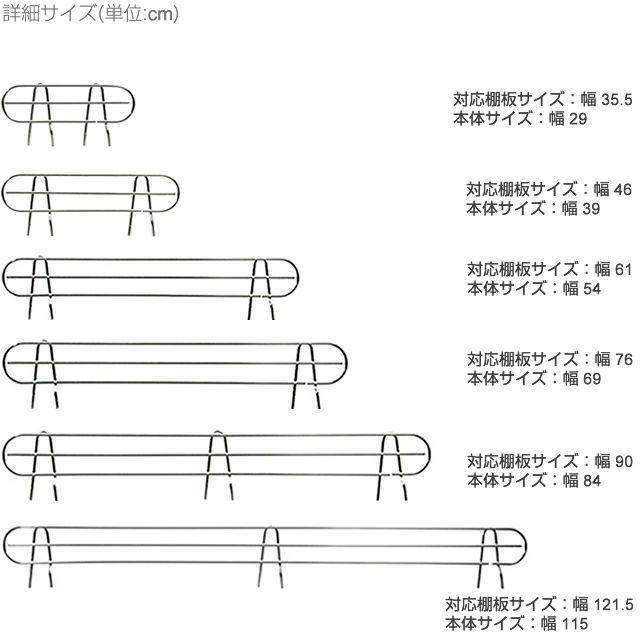 詳細サイズ(単位:cm)

対応棚板サイズ：幅 35.5
本体サイズ：幅 29

対応棚板サイズ：幅 46
本体サイズ：幅 39

対応棚板サイズ：幅 61
本体サイズ：幅 54

対応棚板サイズ：幅 76
本体サイズ：幅 69

対応棚板サイズ：幅 90
本体サイズ：幅 84

対応棚板サイズ：幅 121.5
本体サイズ：幅 115